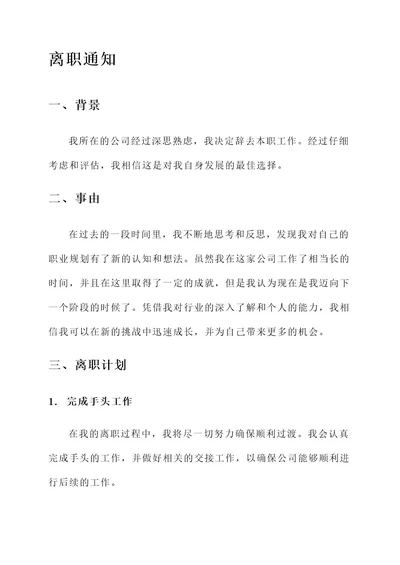 离职通知

一、背景

我所在的公司经过深思熟虑，我决定辞去本职工作。经过仔细考虑和评估，我相信这是对我自身发展的最佳选择。

二、事由

在过去的一段时间里，我不断地思考和反思，发现我对自己的职业规划有了新的认知和想法。虽然我在这家公司工作了相当长的时间，并且在这里取得了一定的成就，但是我认为现在是我迈向下一个阶段的时候了。凭借我对行业的深入了解和个人的能力，我相信我可以在新的挑战中迅速成长，并为自己带来更多的机会。

三、离职计划

1. 完成手头工作

在我的离职过程中，我将尽一切努力确保顺利过渡。我会认真完成手头的工作，并做好相关的交接工作，以确保公司能够顺利进行后续的工作。